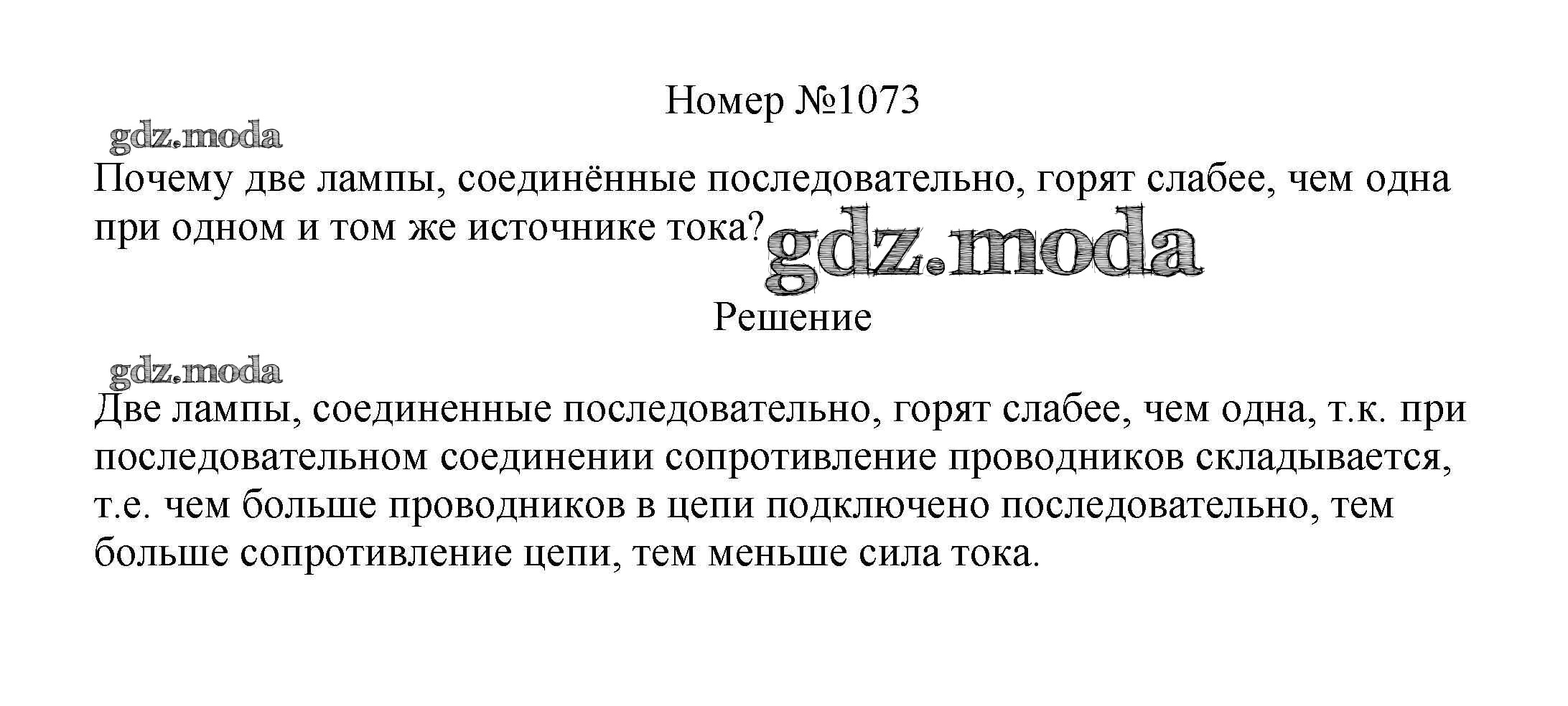 Номер №1073

Почему две лампы, соединённые последовательно, горят слабее, чем одна при одном и том же источнике тока?

Решение

Две лампы, соединенные последовательно, горят слабее, чем одна, т.к. при последовательном соединении сопротивление проводников складывается, т.е. чем больше проводников в цепи подключено последовательно, тем больше сопротивление цепи, тем меньше сила тока.

gdz.moda